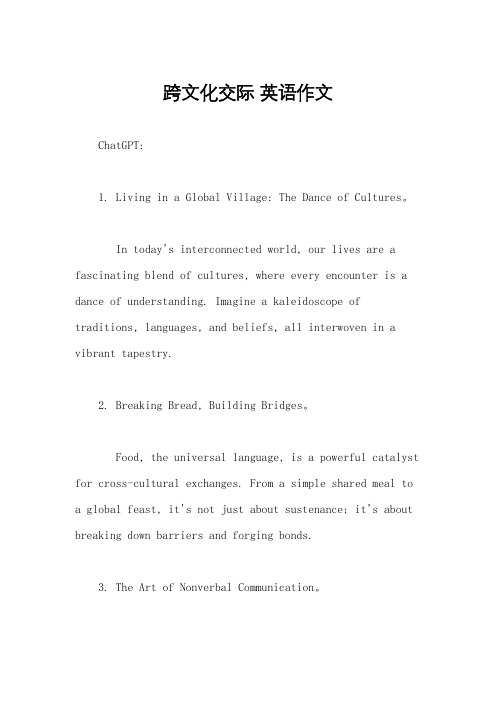 跨文化交际 英语作文

ChatGPT:

1. Living in a Global Village: The Dance of Cultures。

In today's interconnected world, our lives are a fascinating blend of cultures, where every encounter is a dance of understanding. Imagine a kaleidoscope of traditions, languages, and beliefs, all interwoven in a vibrant tapestry.

2. Breaking Bread, Building Bridges。

Food, the universal language, is a powerful catalyst for cross-cultural exchanges. From a simple shared meal to a global feast, it's not just about sustenance; it's about breaking down barriers and forging bonds.

3. The Art of Nonverbal Communication。